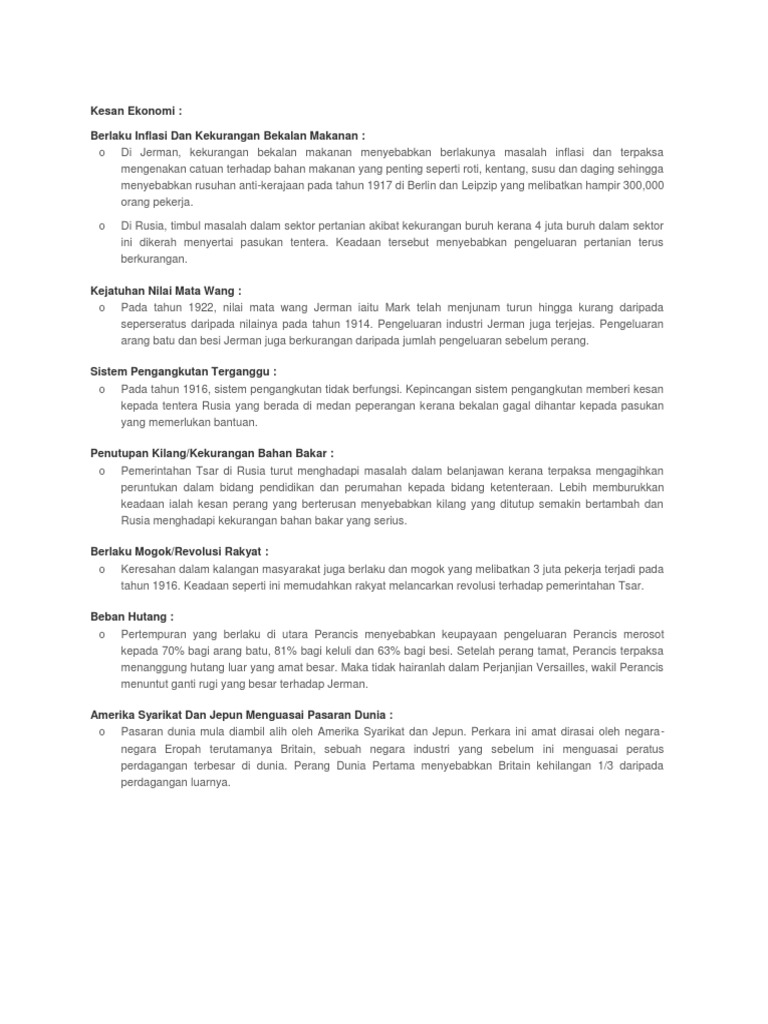 Kesan Ekonomi :

Berlaku Inflasi Dan Kekurangan Bekalan Makanan :

o Di Jerman, kekurangan bekalan makanan menyebabkan berlakunya masalah inflasi dan terpaksa mengenakan catuan terhadap bahan makanan yang penting seperti roti, kentang, susu dan daging sehingga menyebabkan rusuhan anti-kerajaan pada tahun 1917 di Berlin dan Leipzip yang melibatkan hampir 300,000 orang pekerja.

o Di Rusia, timbul masalah dalam sektor pertanian akibat kekurangan buruh kerana 4 juta buruh dalam sektor ini dikerah menyertai pasukan tentera. Keadaan tersebut menyebabkan pengeluaran pertanian terus berkurangan.

Kejatuhan Nilai Mata Wang :

o Pada tahun 1922, nilai mata wang Jerman iaitu Mark telah menjunam turun hingga kurang daripada seperseratus daripada nilainya pada tahun 1914. Pengeluaran industri Jerman juga terjejas. Pengeluaran arang batu dan besi Jerman juga berkurangan daripada jumlah pengeluaran sebelum perang.

Sistem Pengangkutan Terganggu :

o Pada tahun 1916, sistem pengangkutan tidak berfungsi. Kepincangan sistem pengangkutan memberi kesan kepada tentera Rusia yang berada di medan peperangan kerana bekalan gagal dihantar kepada pasukan yang memerlukan bantuan.

Penutupan Kilang/Kekurangan Bahan Bakar :

o Pemerintahan Tsar di Rusia turut menghadapi masalah dalam belanjawan kerana terpaksa mengagihkan peruntukan dalam bidang pendidikan dan perumahan kepada bidang ketenteraan. Lebih memburukkan keadaan ialah kesan perang yang berterusan menyebabkan kilang yang ditutup semakin bertambah dan Rusia menghadapi kekurangan bahan bakar yang serius.

Berlaku Mogok/Revolusi Rakyat :

o Keresahan dalam kalangan masyarakat juga berlaku dan mogok yang melibatkan 3 juta pekerja terjadi pada tahun 1916. Keadaan seperti ini memudahkan rakyat melancarkan revolusi terhadap pemerintahan Tsar.

Beban Hutang :

o Pertempuran yang berlaku di utara Perancis menyebabkan keupayaan pengeluaran Perancis merosot kepada 70% bagi arang batu, 81% bagi keluli dan 63% bagi besi. Setelah perang tamat, Perancis terpaksa menanggung hutang luar yang amat besar. Maka tidak hairanlah dalam Perjanjian Versailles, wakil Perancis menuntut ganti rugi yang besar terhadap Jerman.

Amerika Syarikat Dan Jepun Menguasai Pasaran Dunia :

o Pasaran dunia mula diambil alih oleh Amerika Syarikat dan Jepun. Perkara ini amat dirasai oleh negara-negara Eropah terutamanya Britain, sebuah negara industri yang sebelum ini menguasai peratus perdagangan terbesar di dunia. Perang Dunia Pertama menyebabkan Britain kehilangan 1/3 daripada perdagangan luarnya.